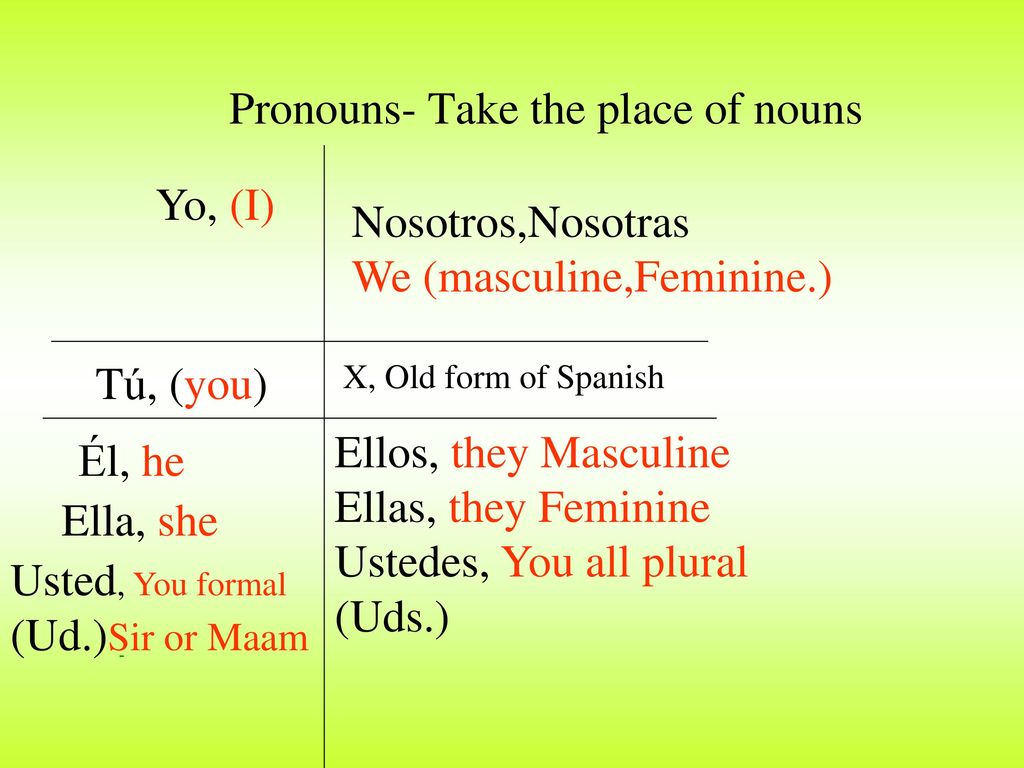 Pronouns- Take the place of nouns

| Yo, (I) | Nosotros,Nosotras We (masculine,Feminine.) |
|---|---|
| Tú, (you) | X, Old form of Spanish |
| Él, he Ella, she Usted, You formal (Ud.) Sir or Maam | Ellos, they Masculine Ellas, they Feminine Ustedes, You all plural (Uds.) |